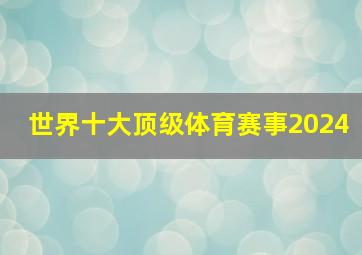 世界十大顶级体育赛事2024